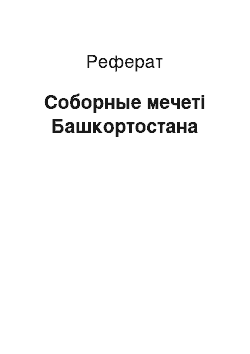 Реферат

Соборные мечеті Башкортостана